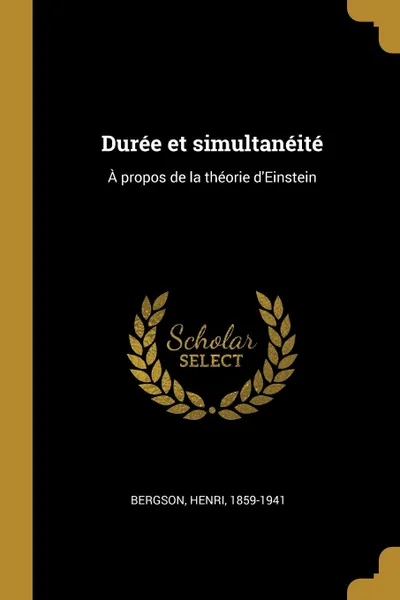 Durée et simultanéité

À propos de la théorie d'Einstein

Scholar
SELECT

BERGSON, HENRI, 1859-1941